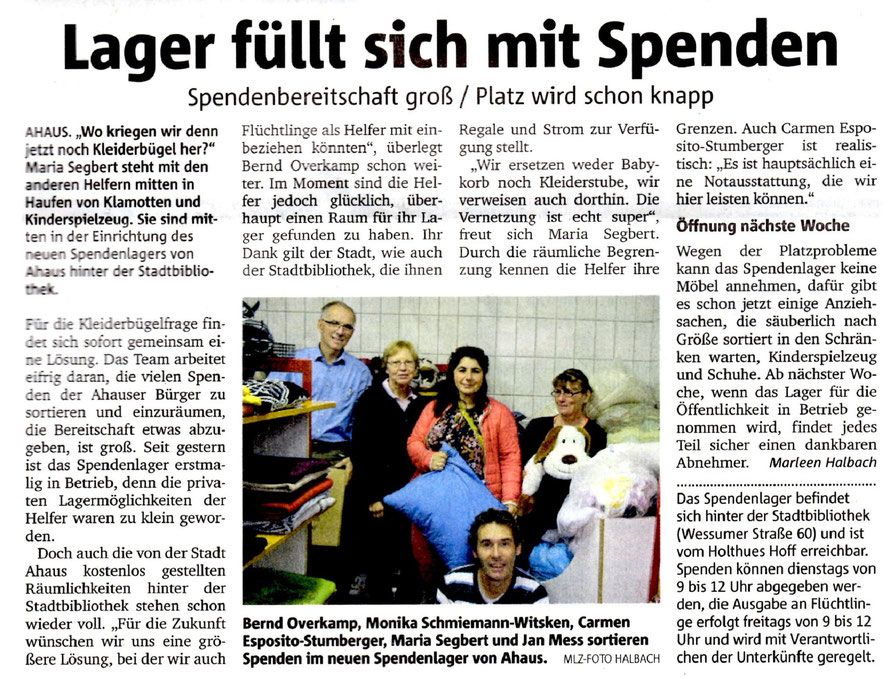 Lager füllt sich mit Spenden

Spendenbereitschaft groß / Platz wird schon knapp

AHAUS. „Wo kriegen wir denn jetzt noch Kleiderbügel her?" Maria Segbert steht mit den anderen Helfern mitten in Haufen von Klamotten und Kinderspielzeug. Sie sind mitten in der Einrichtung des neuen Spendenlagers von Ahaus hinter der Stadtbibliothek.

Für die Kleiderbügelfrage findet sich sofort gemeinsam eine Lösung. Das Team arbeitet eifrig daran, die vielen Spenden der Ahauser Bürger zu sortieren und einzuräumen, die Bereitschaft etwas abzugeben, ist groß. Seit gestern ist das Spendenlager erstmalig in Betrieb, denn die privaten Lagermöglichkeiten der Helfer waren zu klein geworden.

Doch auch die von der Stadt Ahaus kostenlos gestellten Räumlichkeiten hinter der Stadtbibliothek stehen schon wieder voll. „Für die Zukunft wünschen wir uns eine größere Lösung, bei der wir auch Flüchtlinge als Helfer mit einbeziehen könnten", überlegt Bernd Overkamp schon weiter. Im Moment sind die Helfer jedoch glücklich, überhaupt einen Raum für ihr Lager gefunden zu haben. Ihr Dank gilt der Stadt, wie auch der Stadtbibliothek, die ihnen Regale und Strom zur Verfügung stellt.

„Wir ersetzen weder Babykorb noch Kleiderstube, wir verweisen auch dorthin. Die Vernetzung ist echt super", freut sich Maria Segbert. Durch die räumliche Begrenzung kennen die Helfer ihre Grenzen. Auch Carmen Esposito-Stumberger ist realistisch: „Es ist hauptsächlich eine Notausstattung, die wir hier leisten können."

Öffnung nächste Woche

Wegen der Platzprobleme kann das Spendenlager keine Möbel annehmen, dafür gibt es schon jetzt einige Anziehsachen, die säuberlich nach Größe sortiert in den Schränken warten, Kinderspielzeug und Schuhe. Ab nächster Woche, wenn das Lager für die Öffentlichkeit in Betrieb genommen wird, findet jedes Teil sicher einen dankbaren Abnehmer. Marleen Halbach

Das Spendenlager befindet sich hinter der Stadtbibliothek (Wessumer Straße 60) und ist vom Holthues Hoff erreichbar. Spenden können dienstags von 9 bis 12 Uhr abgegeben werden, die Ausgabe an Flüchtlinge erfolgt freitags von 9 bis 12 Uhr und wird mit Verantwortlichen der Unterkünfte geregelt.

Bernd Overkamp, Monika Schmiemann-Witsken, Carmen Esposito-Stumberger, Maria Segbert und Jan Mess sortieren Spenden im neuen Spendenlager von Ahaus. MLZ-FOTO HALBACH